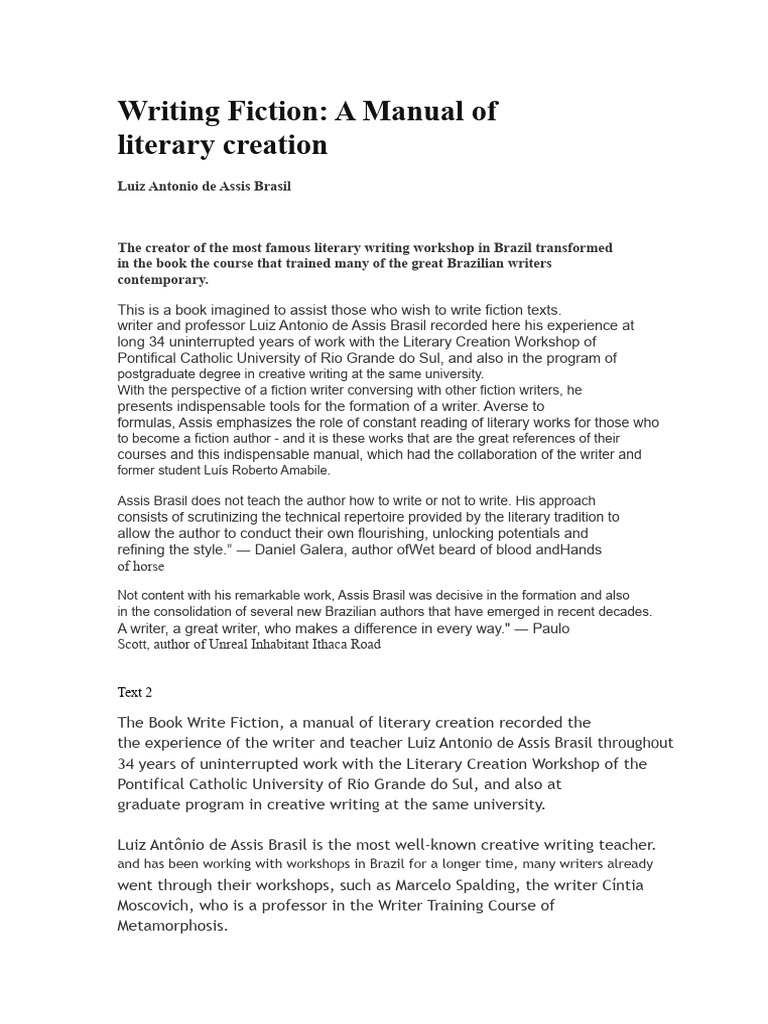 Writing Fiction: A Manual of literary creation

Luiz Antonio de Assis Brasil

The creator of the most famous literary writing workshop in Brazil transformed in the book the course that trained many of the great Brazilian writers contemporary.

This is a book imagined to assist those who wish to write fiction texts. writer and professor Luiz Antonio de Assis Brasil recorded here his experience at long 34 uninterrupted years of work with the Literary Creation Workshop of Pontifical Catholic University of Rio Grande do Sul, and also in the program of postgraduate degree in creative writing at the same university.
With the perspective of a fiction writer conversing with other fiction writers, he presents indispensable tools for the formation of a writer. Averse to formulas, Assis emphasizes the role of constant reading of literary works for those who to become a fiction author - and it is these works that are the great references of their courses and this indispensable manual, which had the collaboration of the writer and former student Luís Roberto Amabile.

Assis Brasil does not teach the author how to write or not to write. His approach consists of scrutinizing the technical repertoire provided by the literary tradition to allow the author to conduct their own flourishing, unlocking potentials and refining the style." — Daniel Galera, author ofWet beard of blood andHands of horse

Not content with his remarkable work, Assis Brasil was decisive in the formation and also in the consolidation of several new Brazilian authors that have emerged in recent decades. A writer, a great writer, who makes a difference in every way." — Paulo Scott, author of Unreal Inhabitant Ithaca Road

Text 2

The Book Write Fiction, a manual of literary creation recorded the the experience of the writer and teacher Luiz Antonio de Assis Brasil throughout 34 years of uninterrupted work with the Literary Creation Workshop of the Pontifical Catholic University of Rio Grande do Sul, and also at graduate program in creative writing at the same university.

Luiz Antônio de Assis Brasil is the most well-known creative writing teacher. and has been working with workshops in Brazil for a longer time, many writers already went through their workshops, such as Marcelo Spalding, the writer Cíntia Moscovich, who is a professor in the Writer Training Course of Metamorphosis.